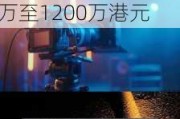 万至1200万港元